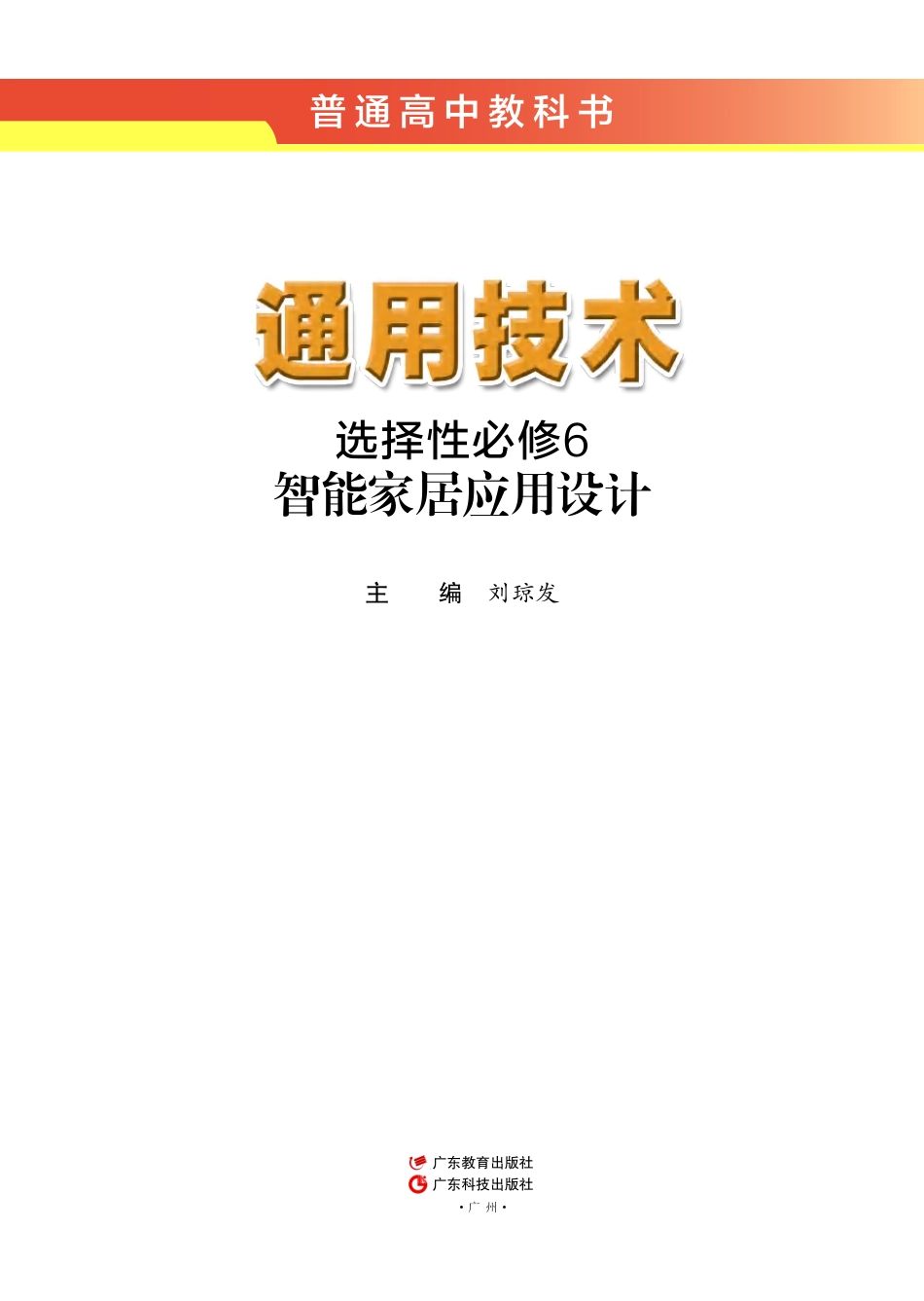 普通高中教科书

通用技术

选择性必修6
智能家居应用设计

主　　编　刘琼发

广东教育出版社
广东科技出版社
·广州·